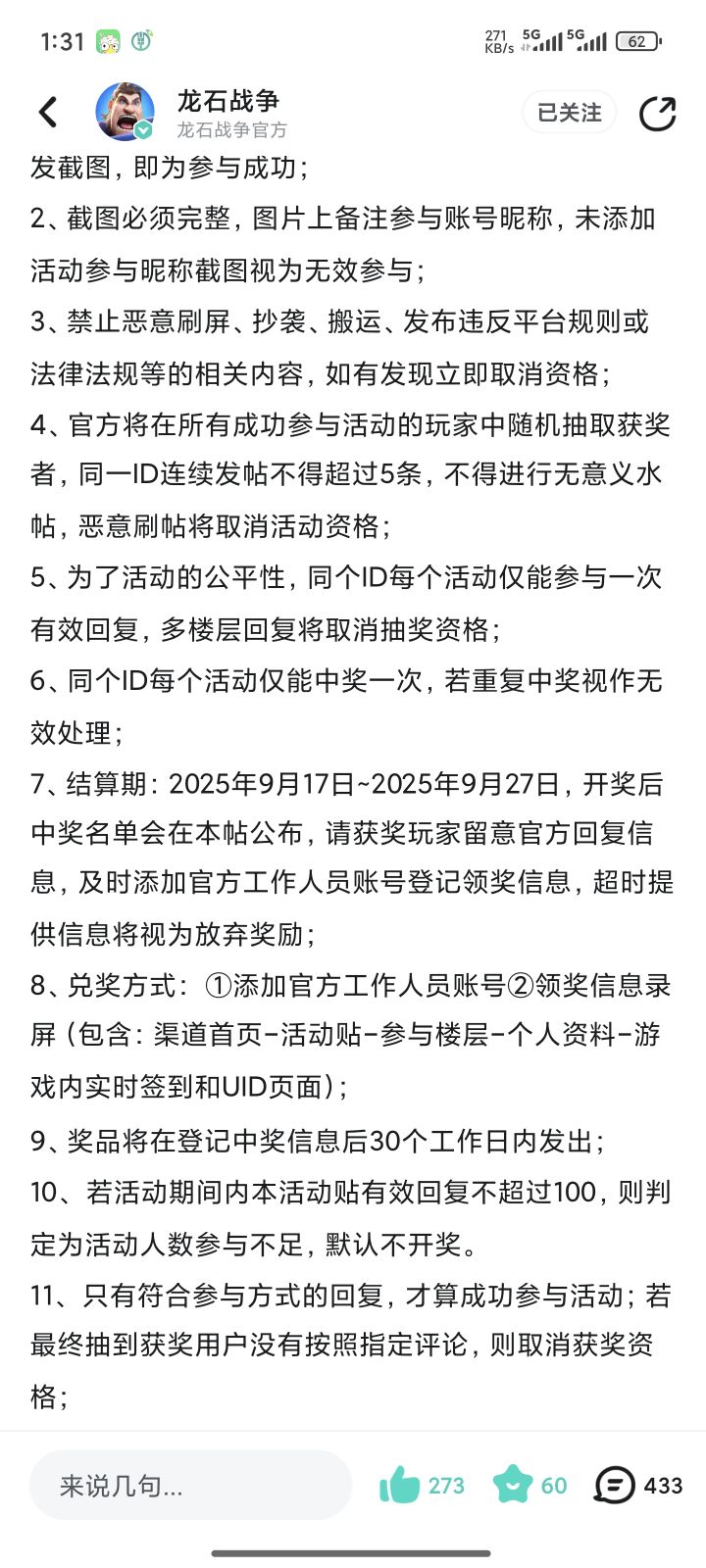 1:31

271 KB/s 5G 5G 62

龙石战争
龙石战争官方
已关注

发截图，即为参与成功；

2、截图必须完整，图片上备注参与账号昵称，未添加活动参与昵称截图视为无效参与；

3、禁止恶意刷屏、抄袭、搬运、发布违反平台规则或法律法规等的相关内容，如有发现立即取消资格；

4、官方将在所有成功参与活动的玩家中随机抽取获奖者，同一ID连续发帖不得超过5条，不得进行无意义水帖，恶意刷帖将取消活动资格；

5、为了活动的公平性，同个ID每个活动仅能参与一次有效回复，多楼层回复将取消抽奖资格；

6、同个ID每个活动仅能中奖一次，若重复中奖视作无效处理；

7、结算期：2025年9月17日~2025年9月27日，开奖后中奖名单会在本帖公布，请获奖玩家留意官方回复信息，及时添加官方工作人员账号登记领奖信息，超时提供信息将视为放弃奖励；

8、兑奖方式：①添加官方工作人员账号②领奖信息录屏（包含：渠道首页-活动贴-参与楼层-个人资料-游戏内实时签到和UID页面）；

9、奖品将在登记中奖信息后30个工作日内发出；

10、若活动期间内本活动贴有效回复不超过100，则判定为活动人数参与不足，默认不开奖。

11、只有符合参与方式的回复，才算成功参与活动；若最终抽到获奖用户没有按照指定评论，则取消获奖资格；

来说几句...
273
60
433